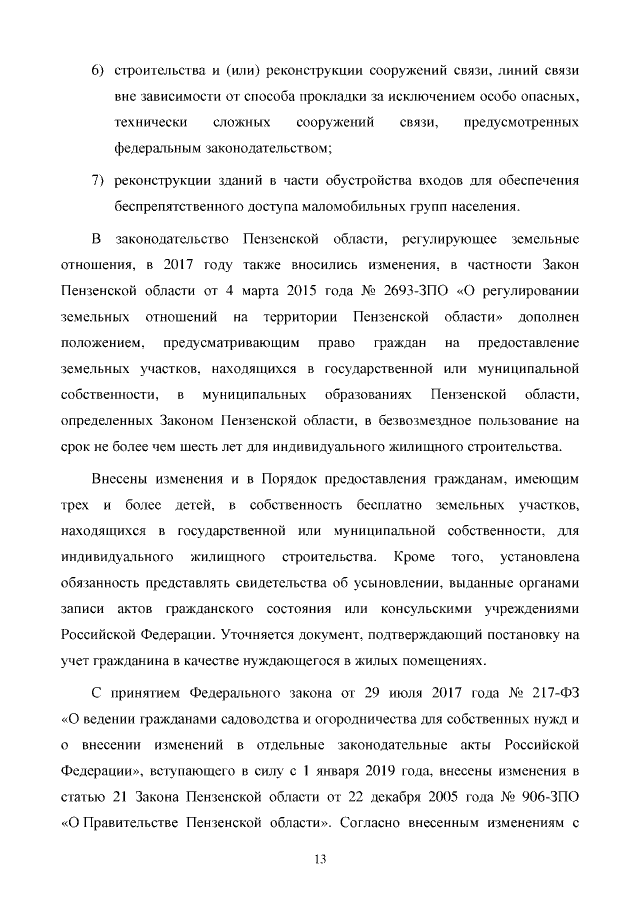 6) строительства и (или) реконструкции сооружений связи, линий связи вне зависимости от способа прокладки за исключением особо опасных, технически сложных сооружений связи, предусмотренных федеральным законодательством;

7) реконструкции зданий в части обустройства входов для обеспечения беспрепятственного доступа маломобильных групп населения.

В законодательство Пензенской области, регулирующее земельные отношения, в 2017 году также вносились изменения, в частности Закон Пензенской области от 4 марта 2015 года № 2693-ЗПО «О регулировании земельных отношений на территории Пензенской области» дополнен положением, предусматривающим право граждан на предоставление земельных участков, находящихся в государственной или муниципальной собственности, в муниципальных образованиях Пензенской области, определенных Законом Пензенской области, в безвозмездное пользование на срок не более чем шесть лет для индивидуального жилищного строительства.

Внесены изменения и в Порядок предоставления гражданам, имеющим трех и более детей, в собственность бесплатно земельных участков, находящихся в государственной или муниципальной собственности, для индивидуального жилищного строительства. Кроме того, установлена обязанность представлять свидетельства об усыновлении, выданные органами записи актов гражданского состояния или консульскими учреждениями Российской Федерации. Уточняется документ, подтверждающий постановку на учет гражданина в качестве нуждающегося в жилых помещениях.

С принятием Федерального закона от 29 июля 2017 года № 217-ФЗ «О ведении гражданами садоводства и огородничества для собственных нужд и о внесении изменений в отдельные законодательные акты Российской Федерации», вступающего в силу с 1 января 2019 года, внесены изменения в статью 21 Закона Пензенской области от 22 декабря 2005 года № 906-ЗПО «О Правительстве Пензенской области». Согласно внесенным изменениям с

13